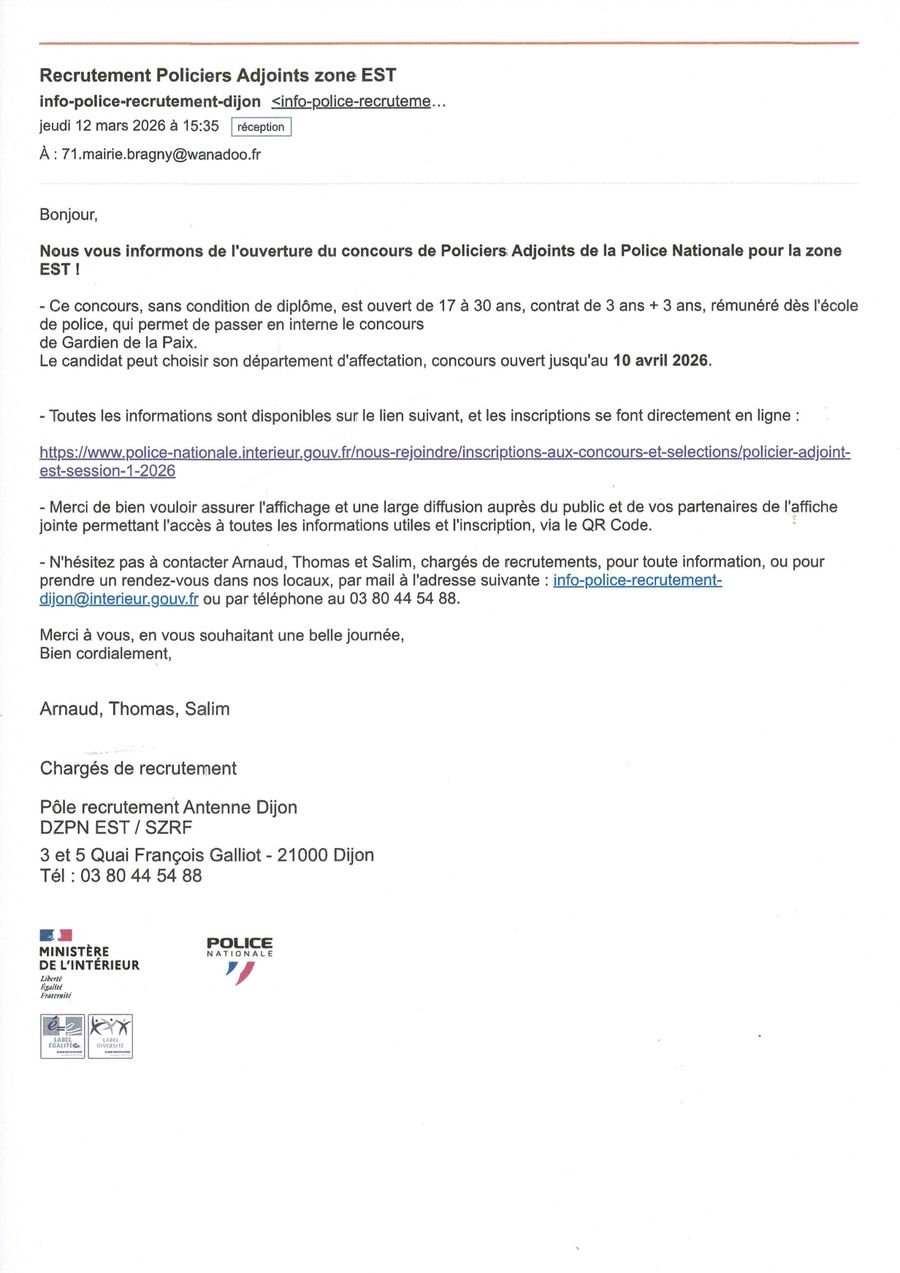 Recrutement Policiers Adjoints zone EST
info-police-recrutement-dijon <info-police-recruteme...
jeudi 12 mars 2026 à 15:35 réception
À : 71.mairie.bragny@wanadoo.fr

Bonjour,

Nous vous informons de l'ouverture du concours de Policiers Adjoints de la Police Nationale pour la zone EST !

- Ce concours, sans condition de diplôme, est ouvert de 17 à 30 ans, contrat de 3 ans + 3 ans, rémunéré dès l'école de police, qui permet de passer en interne le concours de Gardien de la Paix.
Le candidat peut choisir son département d'affectation, concours ouvert jusqu'au 10 avril 2026.

- Toutes les informations sont disponibles sur le lien suivant, et les inscriptions se font directement en ligne :

https://www.police-nationale.interieur.gouv.fr/nous-rejoindre/inscriptions-aux-concours-et-selections/policier-adjoint-est-session-1-2026

- Merci de bien vouloir assurer l'affichage et une large diffusion auprès du public et de vos partenaires de l'affiche jointe permettant l'accès à toutes les informations utiles et l'inscription, via le QR Code.

- N'hésitez pas à contacter Arnaud, Thomas et Salim, chargés de recrutements, pour toute information, ou pour prendre un rendez-vous dans nos locaux, par mail à l'adresse suivante : info-police-recrutement-dijon@interieur.gouv.fr ou par téléphone au 03 80 44 54 88.

Merci à vous, en vous souhaitant une belle journée,
Bien cordialement,

Arnaud, Thomas, Salim

Chargés de recrutement

Pôle recrutement Antenne Dijon
DZPN EST / SZRF

3 et 5 Quai François Galliot - 21000 Dijon
Tél : 03 80 44 54 88

MINISTÈRE
DE L'INTÉRIEUR
Liberté
Égalité
Fraternité

POLICE
NATIONALE

LABEL ÉGALITÉ
LABEL DIVERSITÉ